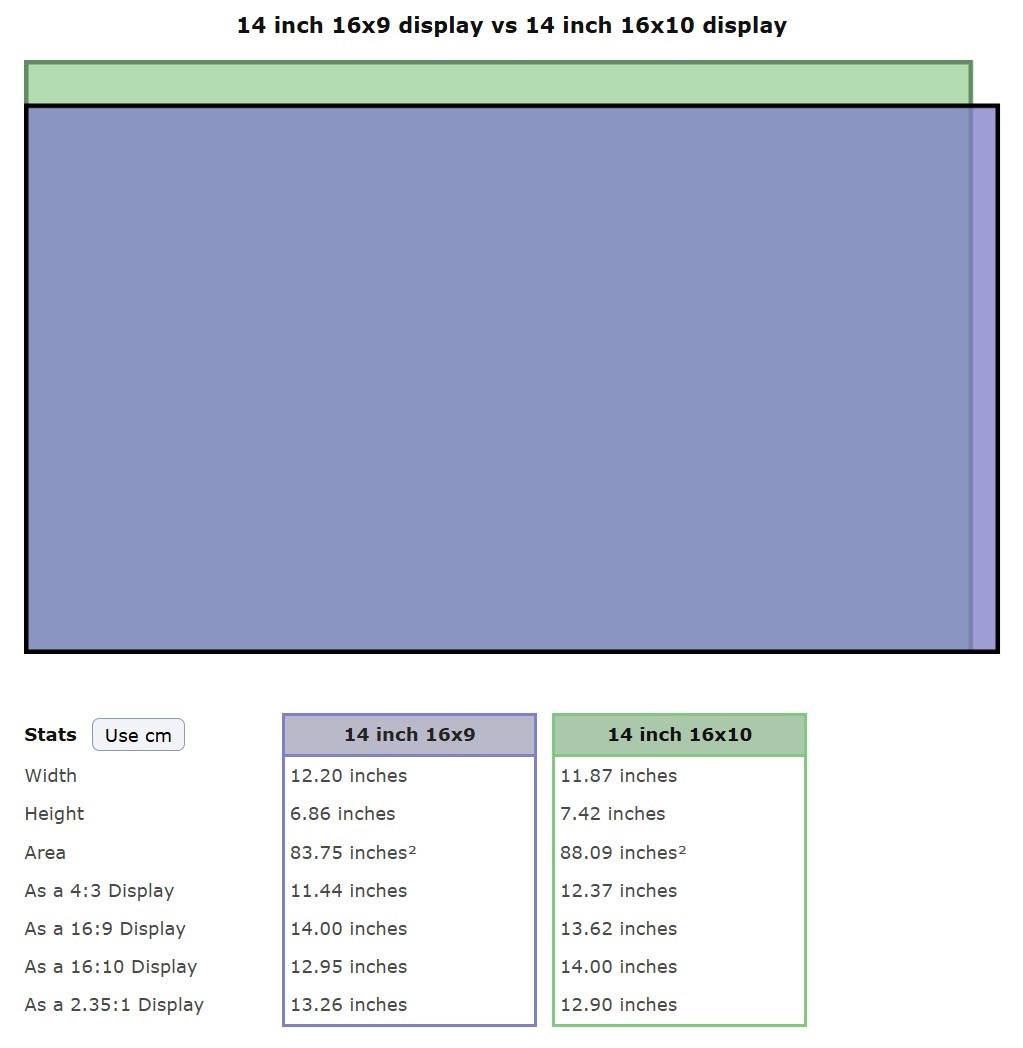 14 inch 16x9 display vs 14 inch 16x10 display

| Stats Use cm | 14 inch 16x9 | 14 inch 16x10 |
|---|---|---|
| Width | 12.20 inches | 11.87 inches |
| Height | 6.86 inches | 7.42 inches |
| Area | 83.75 inches² | 88.09 inches² |
| As a 4:3 Display | 11.44 inches | 12.37 inches |
| As a 16:9 Display | 14.00 inches | 13.62 inches |
| As a 16:10 Display | 12.95 inches | 14.00 inches |
| As a 2.35:1 Display | 13.26 inches | 12.90 inches |